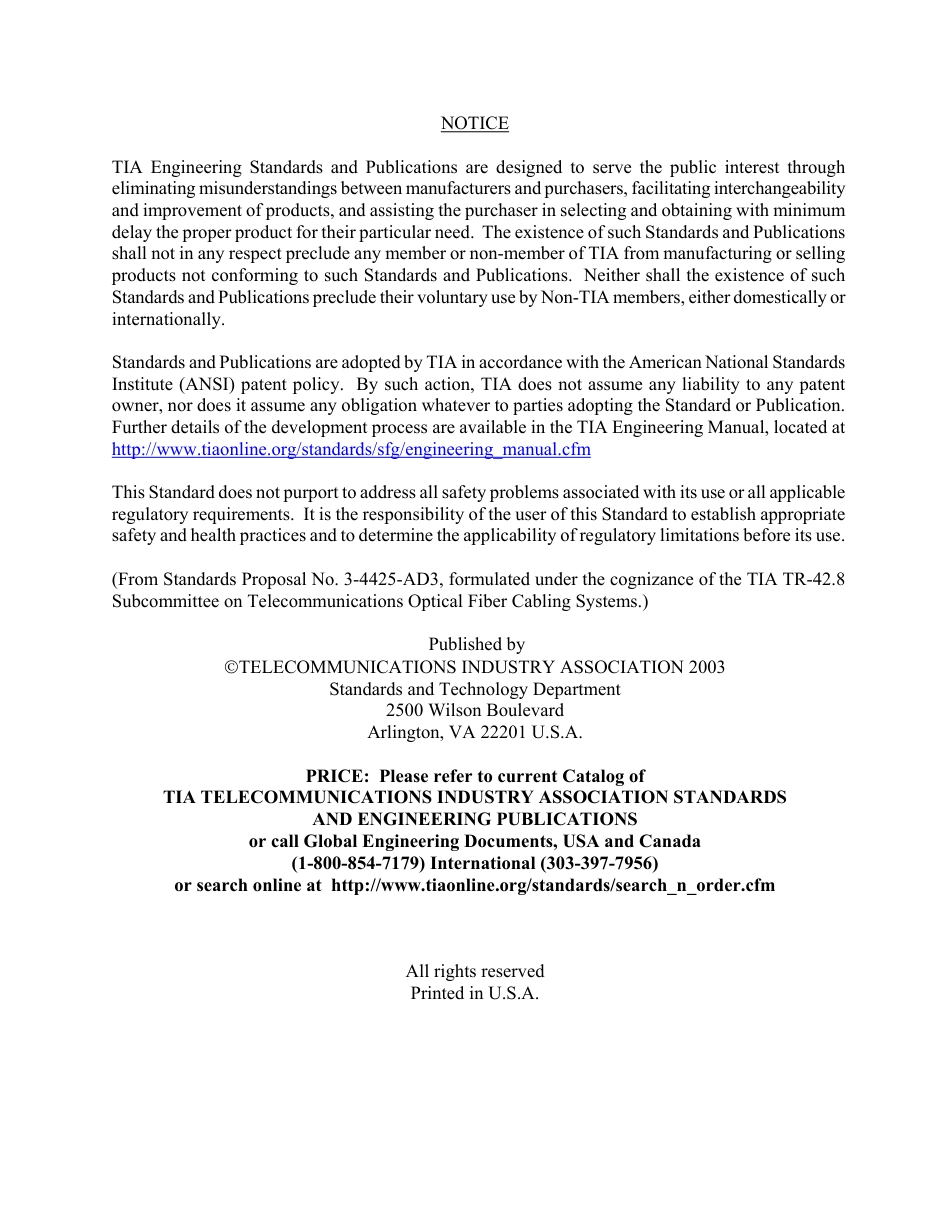 NOTICE

TIA Engineering Standards and Publications are designed to serve the public interest through eliminating misunderstandings between manufacturers and purchasers, facilitating interchangeability and improvement of products, and assisting the purchaser in selecting and obtaining with minimum delay the proper product for their particular need. The existence of such Standards and Publications shall not in any respect preclude any member or non-member of TIA from manufacturing or selling products not conforming to such Standards and Publications. Neither shall the existence of such Standards and Publications preclude their voluntary use by Non-TIA members, either domestically or internationally.

Standards and Publications are adopted by TIA in accordance with the American National Standards Institute (ANSI) patent policy. By such action, TIA does not assume any liability to any patent owner, nor does it assume any obligation whatever to parties adopting the Standard or Publication. Further details of the development process are available in the TIA Engineering Manual, located at http://www.tiaonline.org/standards/sfg/engineering_manual.cfm

This Standard does not purport to address all safety problems associated with its use or all applicable regulatory requirements. It is the responsibility of the user of this Standard to establish appropriate safety and health practices and to determine the applicability of regulatory limitations before its use.

(From Standards Proposal No. 3-4425-AD3, formulated under the cognizance of the TIA TR-42.8 Subcommittee on Telecommunications Optical Fiber Cabling Systems.)

Published by
©TELECOMMUNICATIONS INDUSTRY ASSOCIATION 2003
Standards and Technology Department
2500 Wilson Boulevard
Arlington, VA 22201 U.S.A.

PRICE: Please refer to current Catalog of
TIA TELECOMMUNICATIONS INDUSTRY ASSOCIATION STANDARDS AND ENGINEERING PUBLICATIONS
or call Global Engineering Documents, USA and Canada
(1-800-854-7179) International (303-397-7956)
or search online at http://www.tiaonline.org/standards/search_n_order.cfm

All rights reserved
Printed in U.S.A.